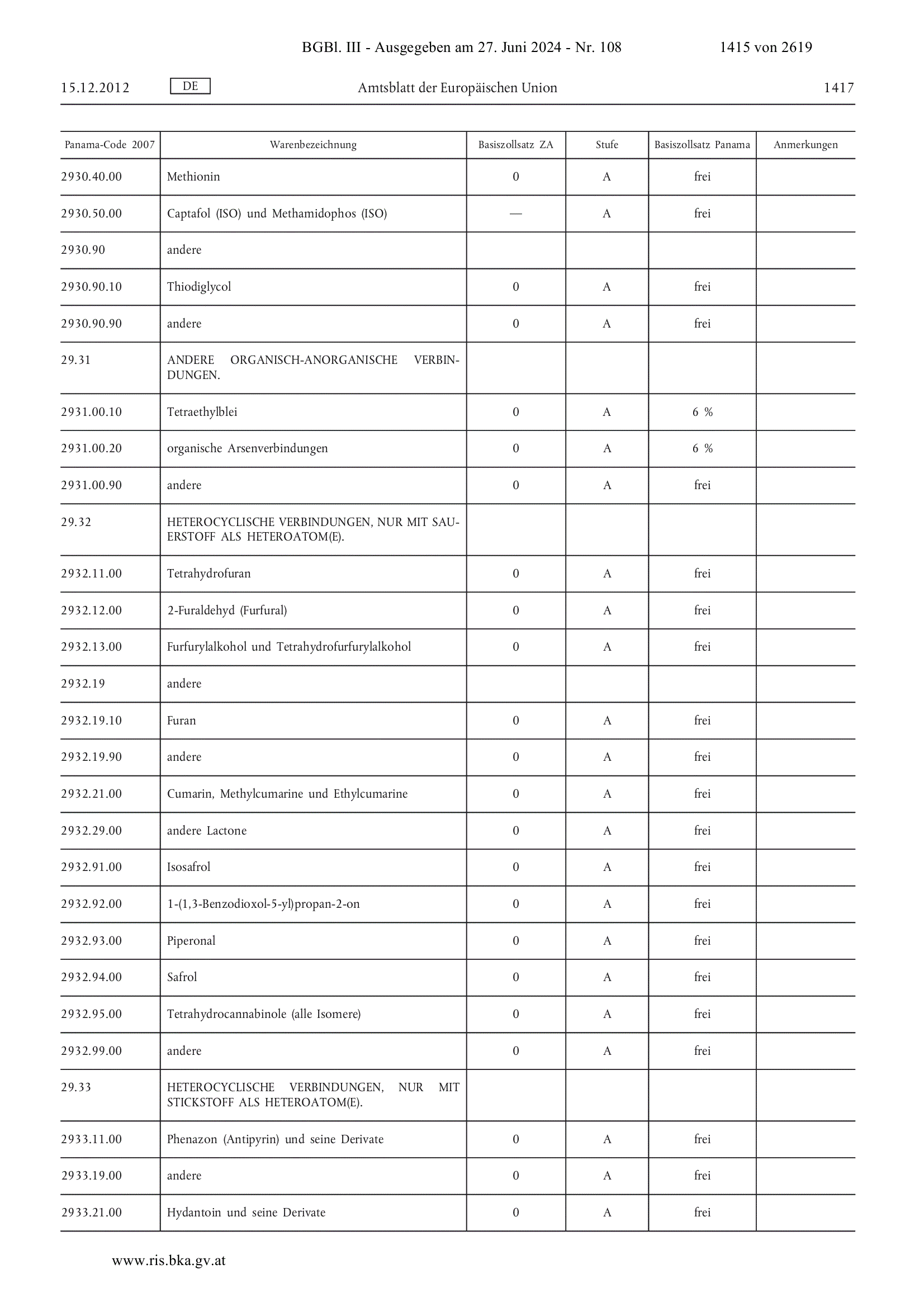 BGBl. III - Ausgegeben am 27. Juni 2024 - Nr. 108 1415 von 2619

15.12.2012 DE Amtsblatt der Europäischen Union 1417

| Panama-Code 2007 | Warenbezeichnung | Basiszollsatz ZA | Stufe | Basiszollsatz Panama | Anmerkungen |
|---|---|---|---|---|---|
| 2930.40.00 | Methionin | 0 | A | frei | |
| 2930.50.00 | Captafol (ISO) und Methamidophos (ISO) | — | A | frei | |
| 2930.90 | andere | | | | |
| 2930.90.10 | Thiodiglycol | 0 | A | frei | |
| 2930.90.90 | andere | 0 | A | frei | |
| 29.31 | ANDERE ORGANISCH-ANORGANISCHE VERBINDUNGEN. | | | | |
| 2931.00.10 | Tetraethylblei | 0 | A | 6 % | |
| 2931.00.20 | organische Arsenverbindungen | 0 | A | 6 % | |
| 2931.00.90 | andere | 0 | A | frei | |
| 29.32 | HETEROCYCLISCHE VERBINDUNGEN, NUR MIT SAUERSTOFF ALS HETEROATOM(E). | | | | |
| 2932.11.00 | Tetrahydrofuran | 0 | A | frei | |
| 2932.12.00 | 2-Furaldehyd (Furfural) | 0 | A | frei | |
| 2932.13.00 | Furfurylalkohol und Tetrahydrofurfurylalkohol | 0 | A | frei | |
| 2932.19 | andere | | | | |
| 2932.19.10 | Furan | 0 | A | frei | |
| 2932.19.90 | andere | 0 | A | frei | |
| 2932.21.00 | Cumarin, Methylcumarine und Ethylcumarine | 0 | A | frei | |
| 2932.29.00 | andere Lactone | 0 | A | frei | |
| 2932.91.00 | Isosafrol | 0 | A | frei | |
| 2932.92.00 | 1-(1,3-Benzodioxol-5-yl)propan-2-on | 0 | A | frei | |
| 2932.93.00 | Piperonal | 0 | A | frei | |
| 2932.94.00 | Safrol | 0 | A | frei | |
| 2932.95.00 | Tetrahydrocannabinole (alle Isomere) | 0 | A | frei | |
| 2932.99.00 | andere | 0 | A | frei | |
| 29.33 | HETEROCYCLISCHE VERBINDUNGEN, NUR MIT STICKSTOFF ALS HETEROATOM(E). | | | | |
| 2933.11.00 | Phenazon (Antipyrin) und seine Derivate | 0 | A | frei | |
| 2933.19.00 | andere | 0 | A | frei | |
| 2933.21.00 | Hydantoin und seine Derivate | 0 | A | frei | |

www.ris.bka.gv.at